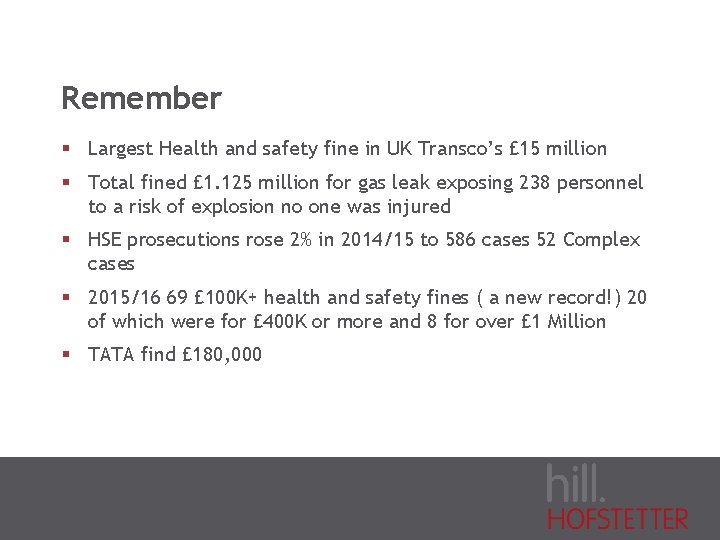 Remember

• Largest Health and safety fine in UK Transco's £15 million
• Total fined £1.125 million for gas leak exposing 238 personnel to a risk of explosion no one was injured
• HSE prosecutions rose 2% in 2014/15 to 586 cases 52 Complex cases
• 2015/16 69 £100K+ health and safety fines ( a new record!) 20 of which were for £400K or more and 8 for over £1 Million
• TATA find £180,000

hill.
HOFSTETTER